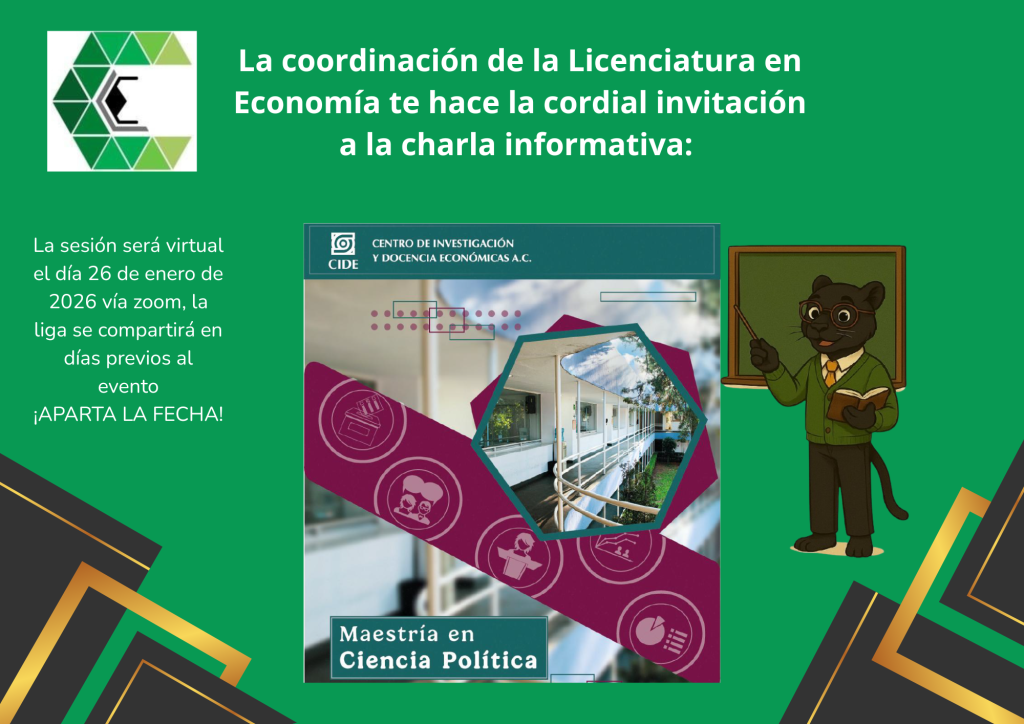 La coordinación de la Licenciatura en Economía te hace la cordial invitación a la charla informativa:

La sesión será virtual el día 26 de enero de 2026 vía zoom, la liga se compartirá en días previos al evento
¡APARTA LA FECHA!

CIDE
CENTRO DE INVESTIGACIÓN
Y DOCENCIA ECONÓMICAS A.C.

Maestría en
Ciencia Política